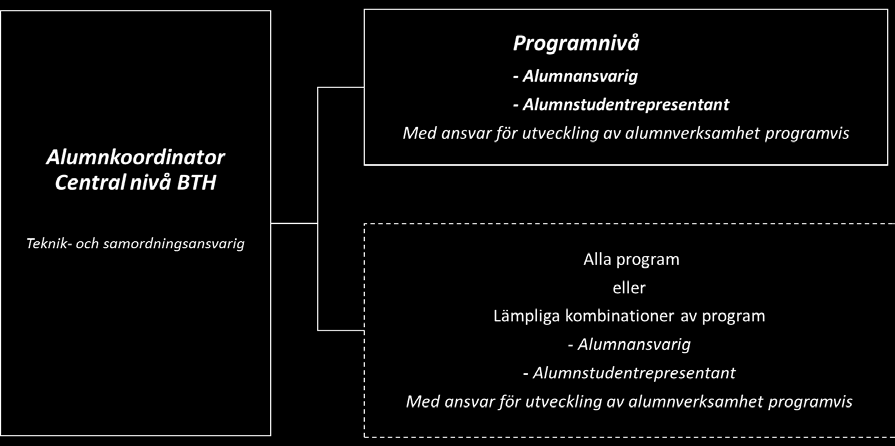 Alumnkoordinator
Central nivå BTH

Teknik- och samordningsansvarig

Programnivå
- Alumnansvarig
- Alumnstudentrepresentant
Med ansvar för utveckling av alumnverksamhet programvis

Alla program
eller
Lämpliga kombinationer av program
- Alumnansvarig
- Alumnstudentrepresentant
Med ansvar för utveckling av alumnverksamhet programvis